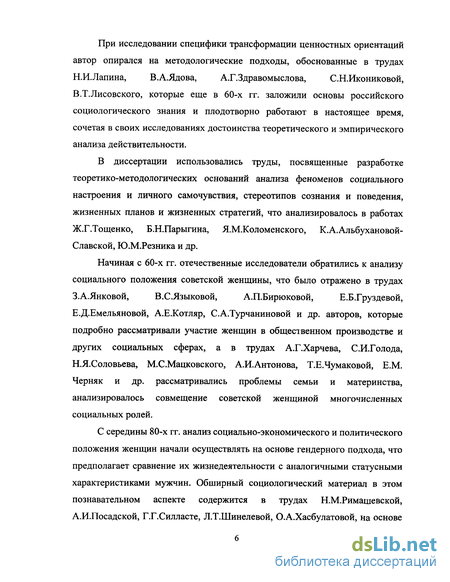 При исследовании специфики трансформации ценностных ориентаций автор опирался на методологические подходы, обоснованные в трудах Н.И.Лапина, В.А.Ядова, А.Г.Здравомыслова, С.Н.Иконниковой, В.Т.Лисовского, которые еще в 60-х гг. заложили основы российского социологического знания и плодотворно работают в настоящее время, сочетая в своих исследованиях достоинства теоретического и эмпирического анализа действительности.

В диссертации использовались труды, посвященные разработке теоретико-методологических оснований анализа феноменов социального настроения и личного самочувствия, стереотипов сознания и поведения, жизненных планов и жизненных стратегий, что анализировалось в работах Ж.Г.Тощенко, Б.Н.Парыгина, Я.М.Коломенского, К.А.Альбухановой-Славской, Ю.М.Резника и др.

Начиная с 60-х гг. отечественные исследователи обратились к анализу социального положения советской женщины, что было отражено в трудах З.А.Янковой, В.С.Языковой, А.П.Бирюковой, Е.Б.Груздевой, Е.Д.Емельяновой, А.Е.Котляр, С.А.Турчаниновой и др. авторов, которые подробно рассматривали участие женщин в общественном производстве и других социальных сферах, а в трудах А.Г.Харчева, С.И.Голода, Н.Я.Соловьева, М.С.Мацковского, А.И.Антонова, Т.Е.Чумаковой, Е.М. Черняк и др. рассматривались проблемы семьи и материнства, анализировалось совмещение советской женщиной многочисленных социальных ролей.

С середины 80-х гг. анализ социально-экономического и политического положения женщин начали осуществлять на основе гендерного подхода, что предполагает сравнение их жизнедеятельности с аналогичными статусными характеристиками мужчин. Обширный социологический материал в этом познавательном аспекте содержится в трудах Н.М.Римашевской, А.И.Посадской, Г.Г.Силласте, Л.Т.Шинелевой, О.А.Хасбулатовой, на основе

6

dsLib.net
библиотека диссертаций